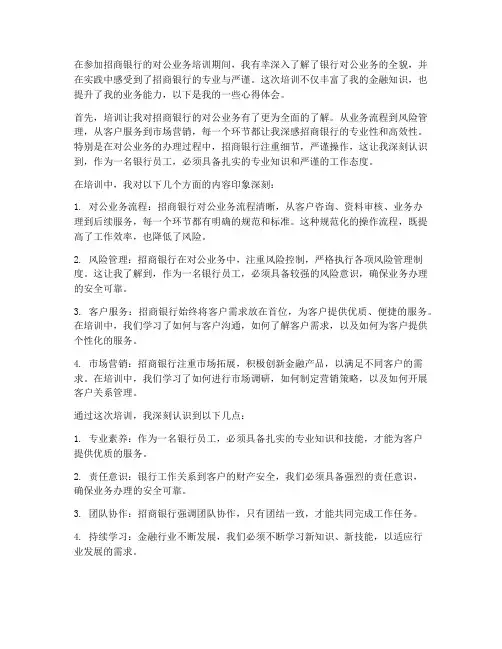 在参加招商银行的对公业务培训期间，我有幸深入了解了银行对公业务的全貌，并在实践中感受到了招商银行的专业与严谨。这次培训不仅丰富了我的金融知识，也提升了我的业务能力，以下是我的一些心得体会。

首先，培训让我对招商银行的对公业务有了更为全面的了解。从业务流程到风险管理，从客户服务到市场营销，每一个环节都让我深感招商银行的专业性和高效性。特别是在对公业务的办理过程中，招商银行注重细节，严谨操作，这让我深刻认识到，作为一名银行员工，必须具备扎实的专业知识和严谨的工作态度。

在培训中，我对以下几个方面的内容印象深刻：

1. 对公业务流程：招商银行对公业务流程清晰，从客户咨询、资料审核、业务办理到后续服务，每一个环节都有明确的规范和标准。这种规范化的操作流程，既提高了工作效率，也降低了风险。

2. 风险管理：招商银行在对公业务中，注重风险控制，严格执行各项风险管理制度。这让我了解到，作为一名银行员工，必须具备较强的风险意识，确保业务办理的安全可靠。

3. 客户服务：招商银行始终将客户需求放在首位，为客户提供优质、便捷的服务。在培训中，我们学习了如何与客户沟通，如何了解客户需求，以及如何为客户提供个性化的服务。

4. 市场营销：招商银行注重市场拓展，积极创新金融产品，以满足不同客户的需求。在培训中，我们学习了如何进行市场调研，如何制定营销策略，以及如何开展客户关系管理。

通过这次培训，我深刻认识到以下几点：

1. 专业素养：作为一名银行员工，必须具备扎实的专业知识和技能，才能为客户提供优质的服务。

2. 责任意识：银行工作关系到客户的财产安全，我们必须具备强烈的责任意识，确保业务办理的安全可靠。

3. 团队协作：招商银行强调团队协作，只有团结一致，才能共同完成工作任务。

4. 持续学习：金融行业不断发展，我们必须不断学习新知识、新技能，以适应行业发展的需求。